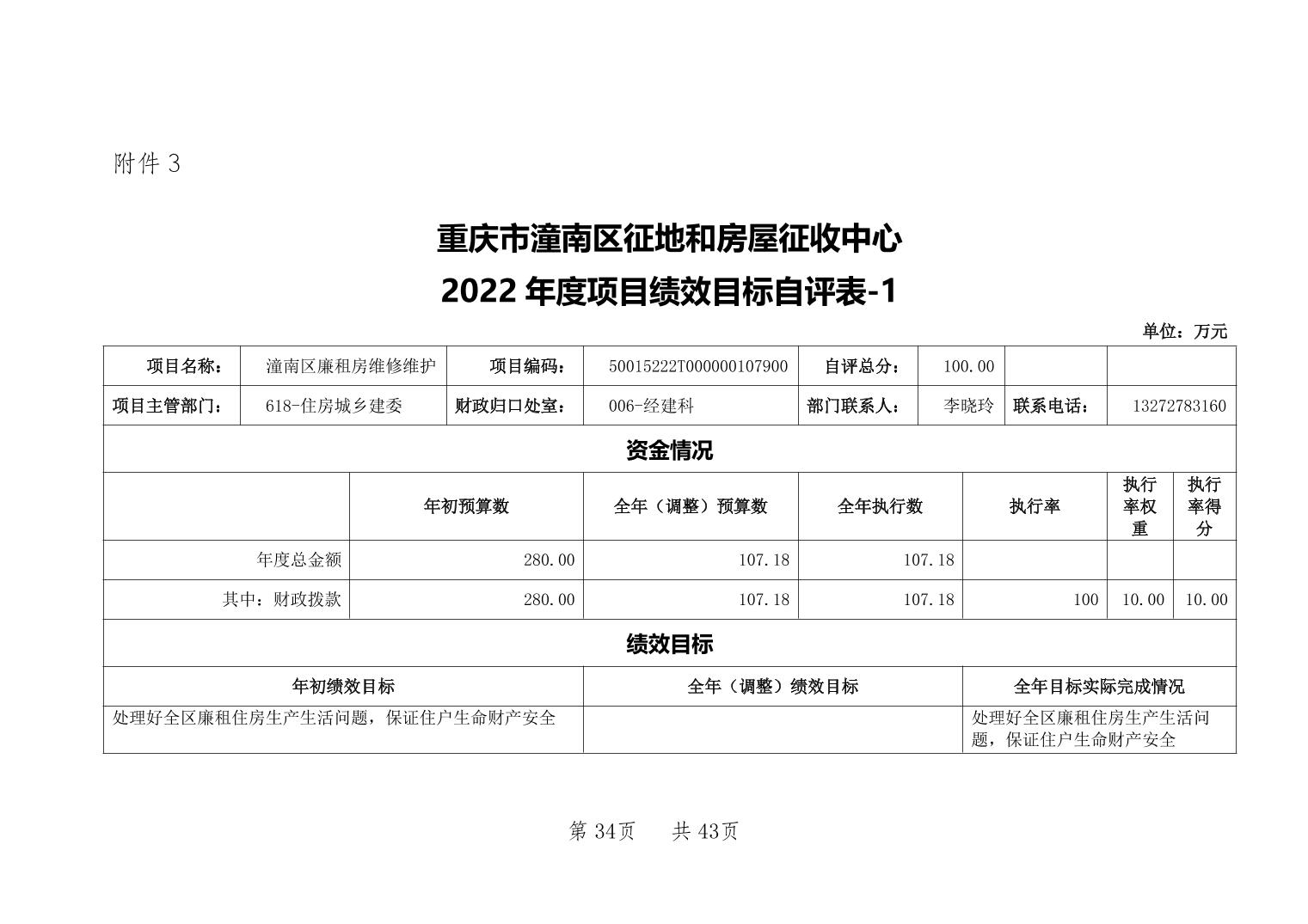 附件 3

重庆市潼南区征地和房屋征收中心
2022 年度项目绩效目标自评表-1

单位：万元

| 项目名称： | 潼南区廉租房维修维护 | 项目编码： | 50015222T000000107900 | 自评总分： | 100.00 | | |
|---|---|---|---|---|---|---|---|
| 项目主管部门： | 618-住房城乡建委 | 财政归口处室： | 006-经建科 | 部门联系人： | 李晓玲 | 联系电话： | 13272783160 |

资金情况

| | 年初预算数 | 全年（调整）预算数 | 全年执行数 | 执行率 | 执行率权重 | 执行率得分 |
|---|---|---|---|---|---|---|
| 年度总金额 | 280.00 | 107.18 | 107.18 | | | |
| 其中：财政拨款 | 280.00 | 107.18 | 107.18 | 100 | 10.00 | 10.00 |

绩效目标

| 年初绩效目标 | 全年（调整）绩效目标 | 全年目标实际完成情况 |
|---|---|---|
| 处理好全区廉租住房生产生活问题，保证住户生命财产安全 | | 处理好全区廉租住房生产生活问题，保证住户生命财产安全 |

第 34页 共 43页